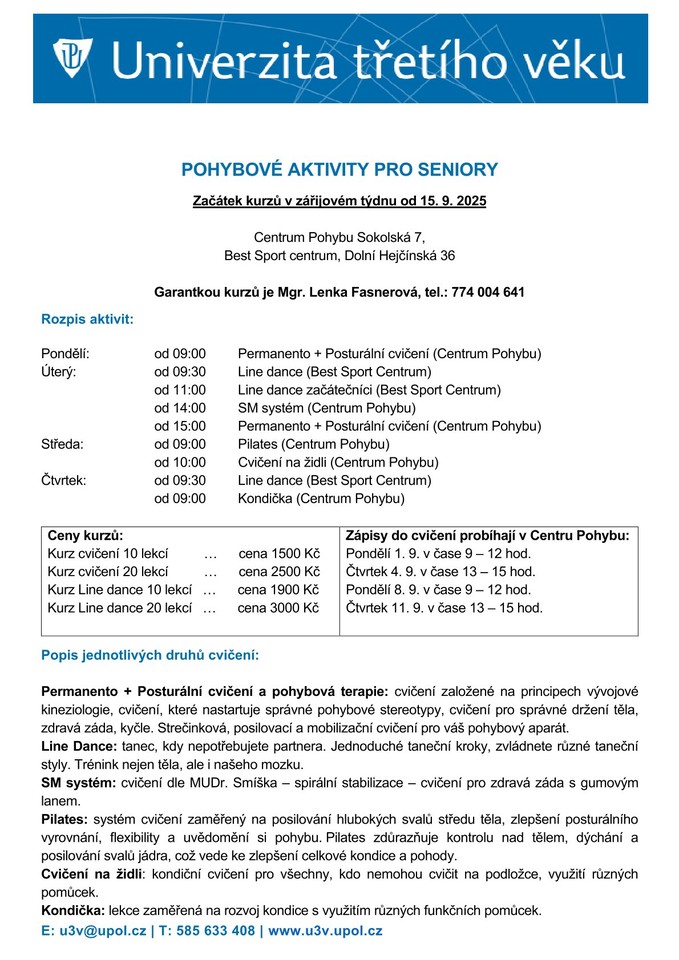 Univerzita třetího věku

POHYBOVÉ AKTIVITY PRO SENIORY

Začátek kurzů v zářijovém týdnu od 15. 9. 2025

Centrum Pohybu Sokolská 7,
Best Sport centrum, Dolní Hejčínská 36

Garantkou kurzů je Mgr. Lenka Fasnerová, tel.: 774 004 641

Rozpis aktivit:

| | | |
|---|---|---|
| Pondělí: | od 09:00 | Permanento + Posturální cvičení (Centrum Pohybu) |
| Úterý: | od 09:30 | Line dance (Best Sport Centrum) |
| | od 11:00 | Line dance začátečníci (Best Sport Centrum) |
| | od 14:00 | SM systém (Centrum Pohybu) |
| | od 15:00 | Permanento + Posturální cvičení (Centrum Pohybu) |
| Středa: | od 09:00 | Pilates (Centrum Pohybu) |
| | od 10:00 | Cvičení na židli (Centrum Pohybu) |
| Čtvrtek: | od 09:30 | Line dance (Best Sport Centrum) |
| | od 09:00 | Kondička (Centrum Pohybu) |

| Ceny kurzů: | Zápisy do cvičení probíhají v Centru Pohybu: |
|---|---|
| Kurz cvičení 10 lekcí … cena 1500 Kč | Pondělí 1. 9. v čase 9 – 12 hod. |
| Kurz cvičení 20 lekcí … cena 2500 Kč | Čtvrtek 4. 9. v čase 13 – 15 hod. |
| Kurz Line dance 10 lekcí … cena 1900 Kč | Pondělí 8. 9. v čase 9 – 12 hod. |
| Kurz Line dance 20 lekcí … cena 3000 Kč | Čtvrtek 11. 9. v čase 13 – 15 hod. |

Popis jednotlivých druhů cvičení:

Permanento + Posturální cvičení a pohybová terapie: cvičení založené na principech vývojové kineziologie, cvičení, které nastartuje správné pohybové stereotypy, cvičení pro správné držení těla, zdravá záda, kyčle. Strečinková, posilovací a mobilizační cvičení pro váš pohybový aparát.
Line Dance: tanec, kdy nepotřebujete partnera. Jednoduché taneční kroky, zvládnete různé taneční styly. Trénink nejen těla, ale i našeho mozku.
SM systém: cvičení dle MUDr. Smíška – spirální stabilizace – cvičení pro zdravá záda s gumovým lanem.
Pilates: systém cvičení zaměřený na posilování hlubokých svalů středu těla, zlepšení posturálního vyrovnání, flexibility a uvědomění si pohybu. Pilates zdůrazňuje kontrolu nad tělem, dýchání a posilování svalů jádra, což vede ke zlepšení celkové kondice a pohody.
Cvičení na židli: kondiční cvičení pro všechny, kdo nemohou cvičit na podložce, využití různých pomůcek.
Kondička: lekce zaměřená na rozvoj kondice s využitím různých funkčních pomůcek.

E: u3v@upol.cz | T: 585 633 408 | www.u3v.upol.cz